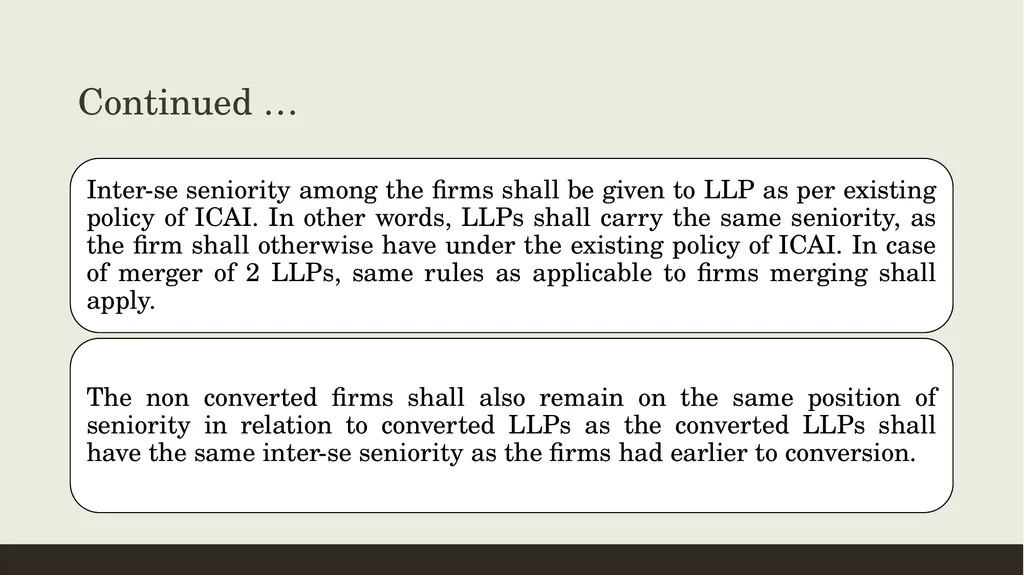 Continued …

Inter-se seniority among the firms shall be given to LLP as per existing policy of ICAI. In other words, LLPs shall carry the same seniority, as the firm shall otherwise have under the existing policy of ICAI. In case of merger of 2 LLPs, same rules as applicable to firms merging shall apply.

The non converted firms shall also remain on the same position of seniority in relation to converted LLPs as the converted LLPs shall have the same inter-se seniority as the firms had earlier to conversion.